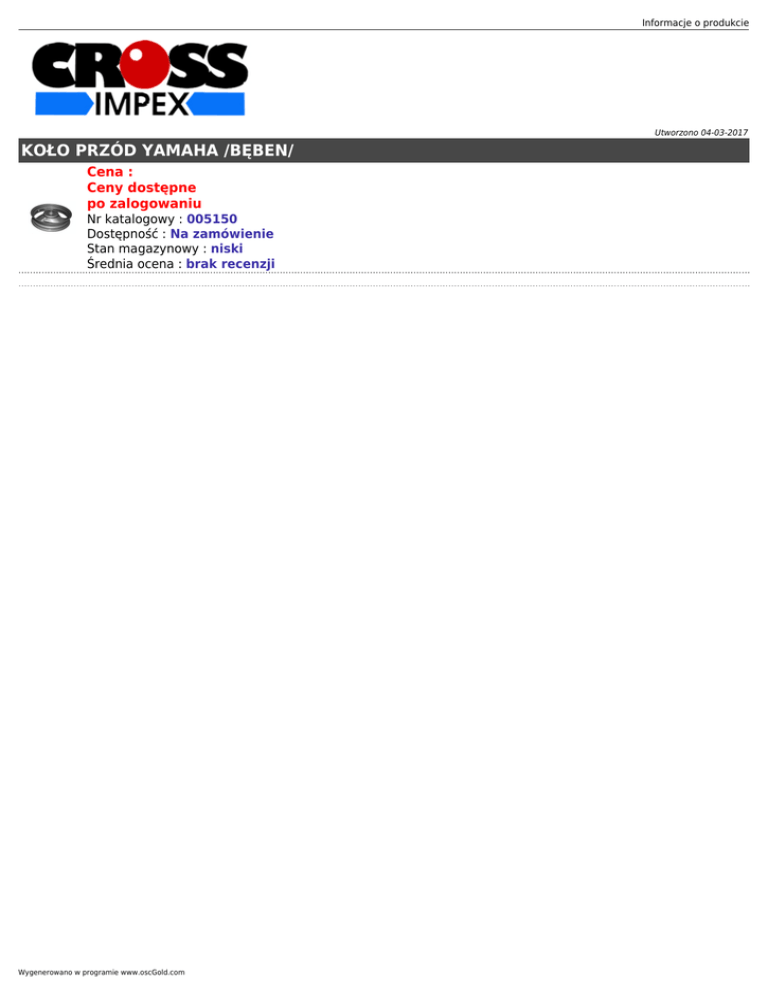 Informacje o produkcie

CROSS
IMPEX

Utworzono 04-03-2017

KOŁO PRZÓD YAMAHA /BĘBEN/

Cena :
Ceny dostępne
po zalogowaniu
Nr katalogowy : 005150
Dostępność : Na zamówienie
Stan magazynowy : niski
Średnia ocena : brak recenzji

Wygenerowano w programie www.oscGold.com